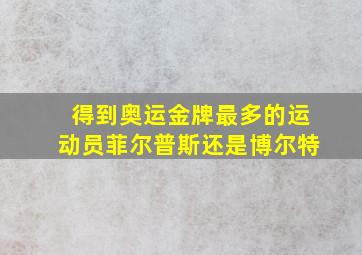 得到奥运金牌最多的运动员菲尔普斯还是博尔特